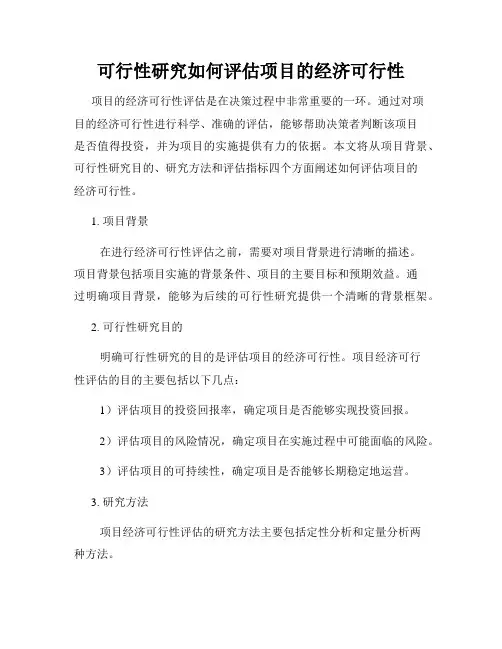 可行性研究如何评估项目的经济可行性

项目的经济可行性评估是在决策过程中非常重要的一环。通过对项目的经济可行性进行科学、准确的评估，能够帮助决策者判断该项目是否值得投资，并为项目的实施提供有力的依据。本文将从项目背景、可行性研究目的、研究方法和评估指标四个方面阐述如何评估项目的经济可行性。

1. 项目背景

在进行经济可行性评估之前，需要对项目背景进行清晰的描述。项目背景包括项目实施的背景条件、项目的主要目标和预期效益。通过明确项目背景，能够为后续的可行性研究提供一个清晰的背景框架。

2. 可行性研究目的

明确可行性研究的目的是评估项目的经济可行性。项目经济可行性评估的目的主要包括以下几点：

1）评估项目的投资回报率，确定项目是否能够实现投资回报。

2）评估项目的风险情况，确定项目在实施过程中可能面临的风险。

3）评估项目的可持续性，确定项目是否能够长期稳定地运营。

3. 研究方法

项目经济可行性评估的研究方法主要包括定性分析和定量分析两种方法。